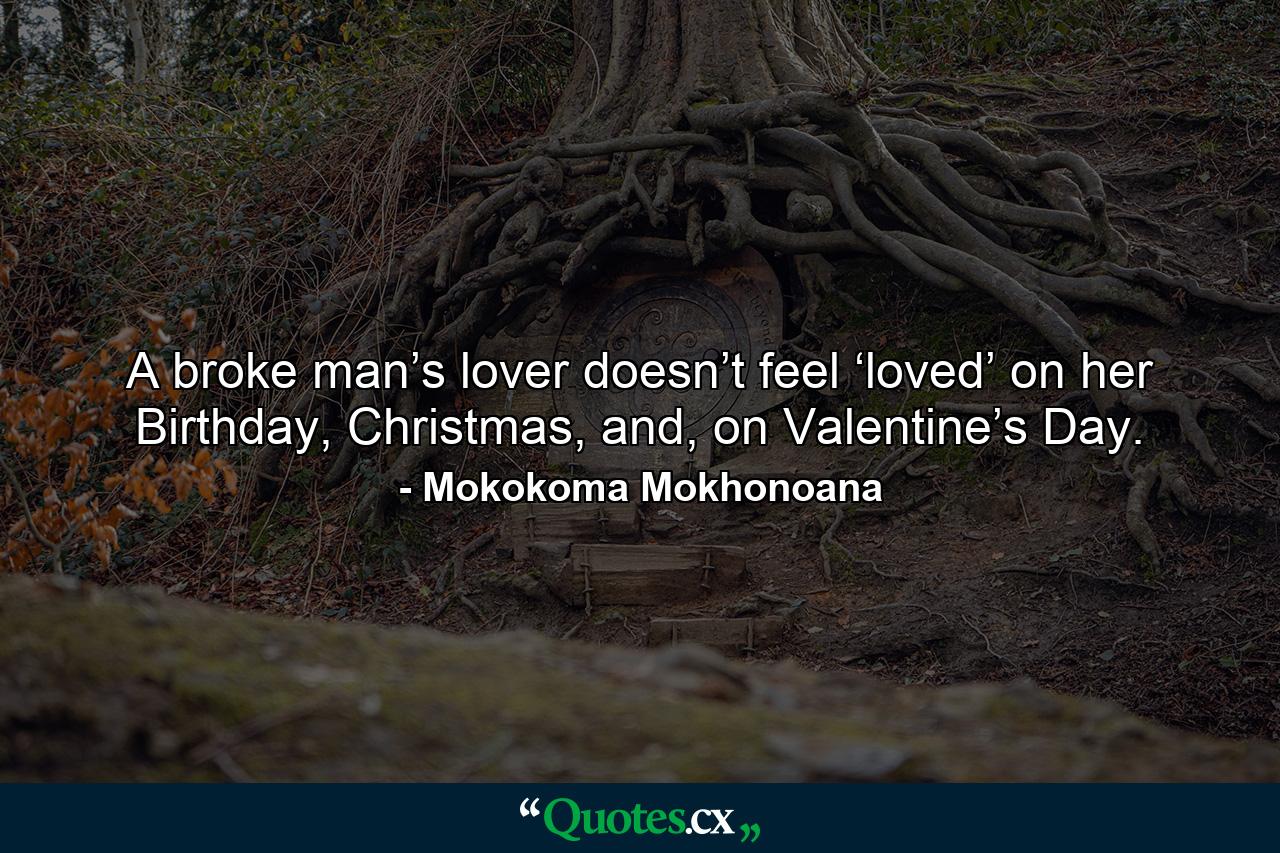 A broke man’s lover doesn’t feel ‘loved’ on her Birthday, Christmas, and, on Valentine’s Day.

- Mokokoma Mokhonoana

“Quotes.cx„